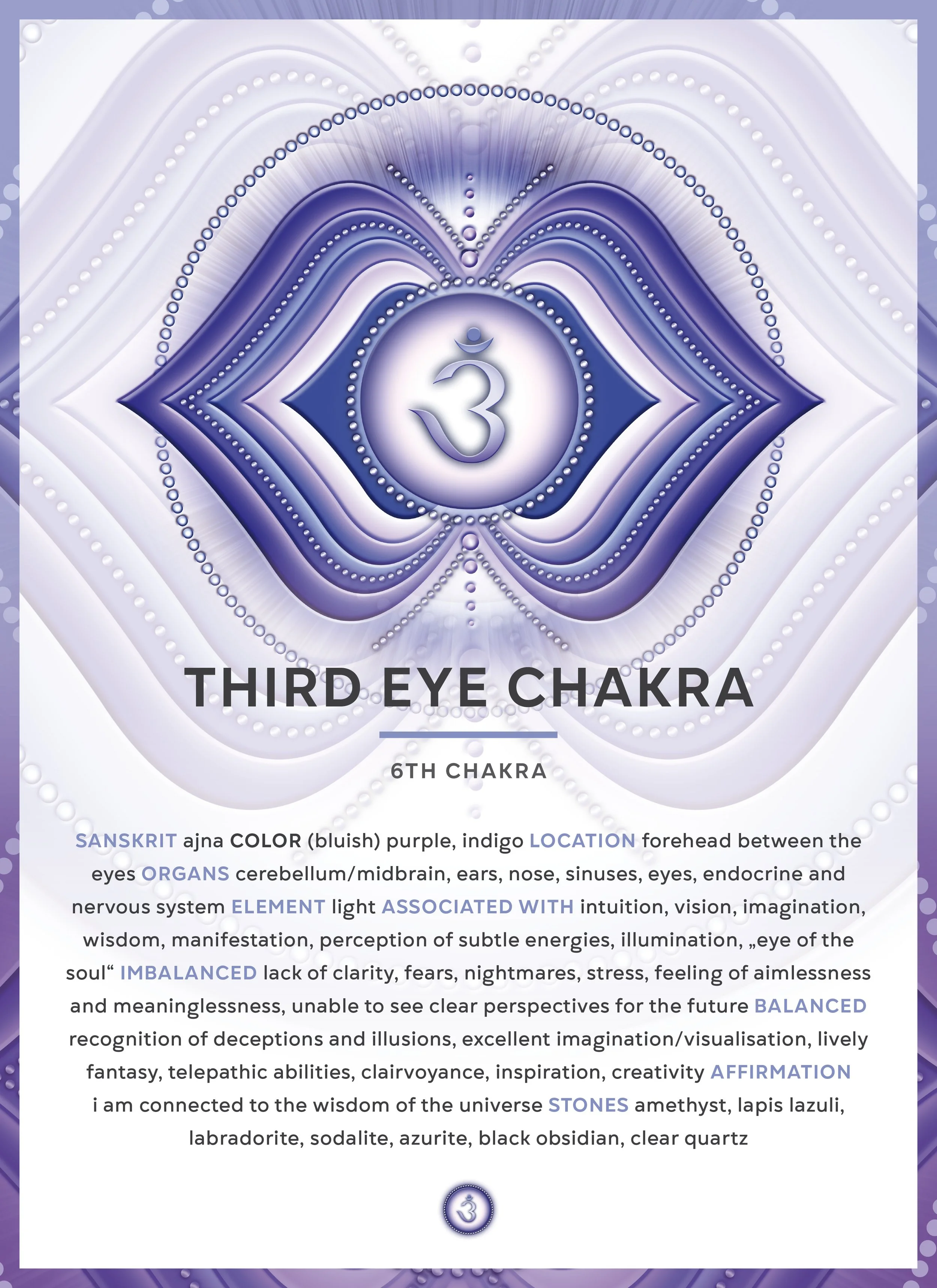 THIRD EYE CHAKRA

6TH CHAKRA

SANSKRIT ajna COLOR (bluish) purple, indigo LOCATION forehead between the eyes ORGANS cerebellum/midbrain, ears, nose, sinuses, eyes, endocrine and nervous system ELEMENT light ASSOCIATED WITH intuition, vision, imagination, wisdom, manifestation, perception of subtle energies, illumination, „eye of the soul“ IMBALANCED lack of clarity, fears, nightmares, stress, feeling of aimlessness and meaninglessness, unable to see clear perspectives for the future BALANCED recognition of deceptions and illusions, excellent imagination/visualisation, lively fantasy, telepathic abilities, clairvoyance, inspiration, creativity AFFIRMATION i am connected to the wisdom of the universe STONES amethyst, lapis lazuli, labradorite, sodalite, azurite, black obsidian, clear quartz